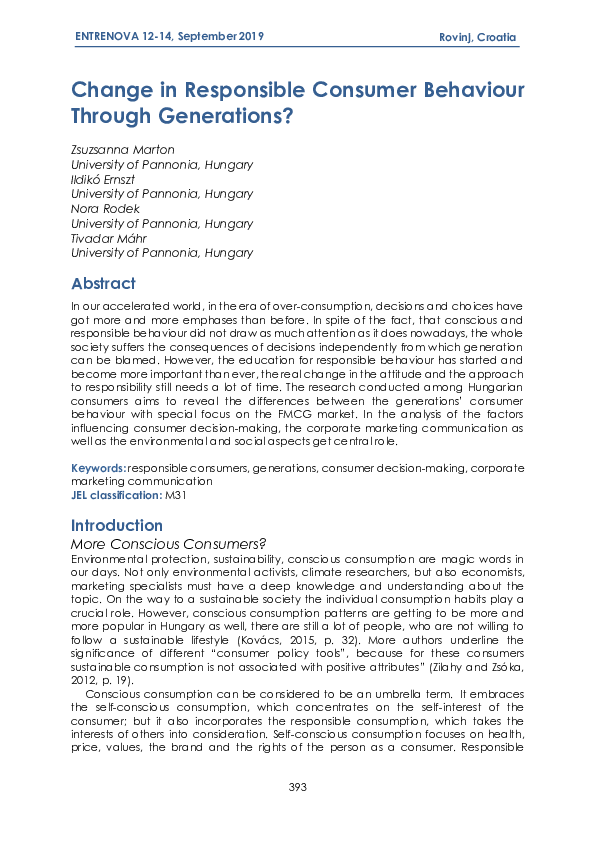 ENTRENOVA 12-14, September 2019
Rovinj, Croatia

Change in Responsible Consumer Behaviour Through Generations?

Zsuzsanna Marton
University of Pannonia, Hungary
Ildikó Ernszt
University of Pannonia, Hungary
Nora Rodek
University of Pannonia, Hungary
Tivadar Máhr
University of Pannonia, Hungary

Abstract

In our accelerated world, in the era of over-consumption, decisions and choices have got more and more emphases than before. In spite of the fact, that conscious and responsible behaviour did not draw as much attention as it does nowadays, the whole society suffers the consequences of decisions independently from which generation can be blamed. However, the education for responsible behaviour has started and become more important than ever, the real change in the attitude and the approach to responsibility still needs a lot of time. The research conducted among Hungarian consumers aims to reveal the differences between the generations' consumer behaviour with special focus on the FMCG market. In the analysis of the factors influencing consumer decision-making, the corporate marketing communication as well as the environmental and social aspects get central role.

Keywords: responsible consumers, generations, consumer decision-making, corporate marketing communication
JEL classification: M31

Introduction

More Conscious Consumers?

Environmental protection, sustainability, conscious consumption are magic words in our days. Not only environmental activists, climate researchers, but also economists, marketing specialists must have a deep knowledge and understanding about the topic. On the way to a sustainable society the individual consumption habits play a crucial role. However, conscious consumption patterns are getting to be more and more popular in Hungary as well, there are still a lot of people, who are not willing to follow a sustainable lifestyle (Kovács, 2015, p. 32). More authors underline the significance of different "consumer policy tools", because for these consumers sustainable consumption is not associated with positive attributes" (Zilahy and Zsóka, 2012, p. 19).

Conscious consumption can be considered to be an umbrella term. It embraces the self-conscious consumption, which concentrates on the self-interest of the consumer; but it also incorporates the responsible consumption, which takes the interests of others into consideration. Self-conscious consumption focuses on health, price, values, the brand and the rights of the person as a consumer. Responsible

393